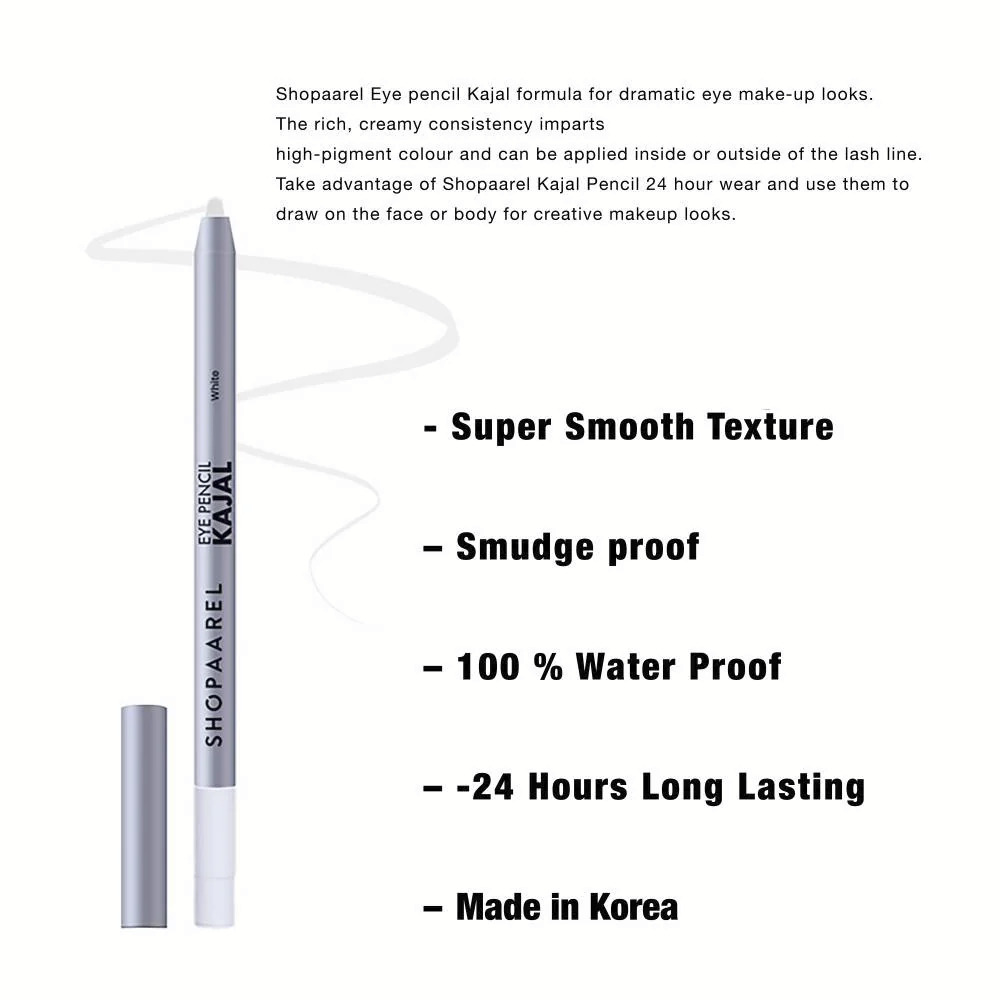 Shopaarel Eye pencil Kajal formula for dramatic eye make-up looks.
The rich, creamy consistency imparts
high-pigment colour and can be applied inside or outside of the lash line.
Take advantage of Shopaarel Kajal Pencil 24 hour wear and use them to draw on the face or body for creative makeup looks.

SHOPAAREL
EYE PENCIL
KAJAL
White

- Super Smooth Texture

– Smudge proof

– 100 % Water Proof

– -24 Hours Long Lasting

– Made in Korea